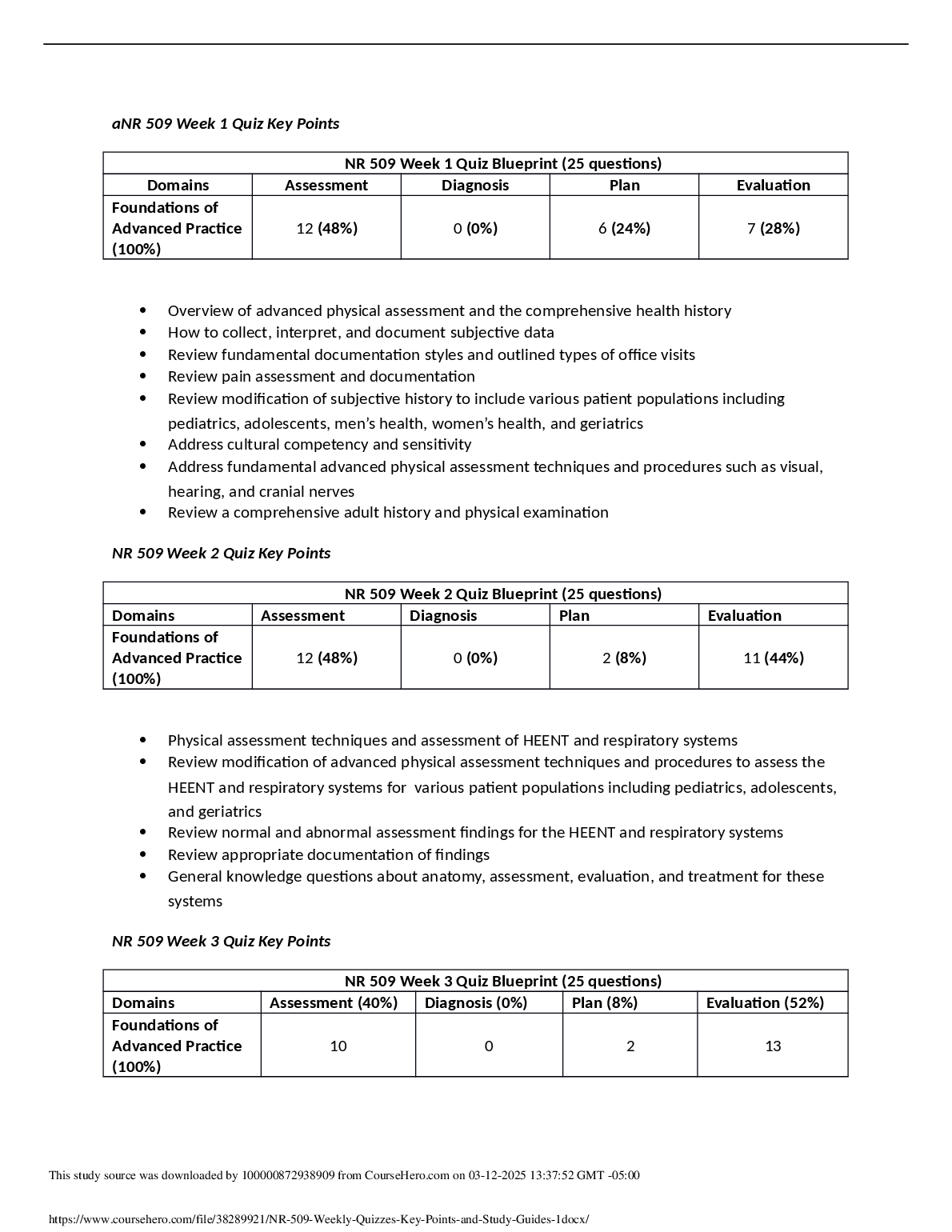 aNR 509 Week 1 Quiz Key Points

| NR 509 Week 1 Quiz Blueprint (25 questions) | | | | |
|---|---|---|---|---|
| Domains | Assessment | Diagnosis | Plan | Evaluation |
| Foundations of Advanced Practice (100%) | 12 (48%) | 0 (0%) | 6 (24%) | 7 (28%) |

• Overview of advanced physical assessment and the comprehensive health history
• How to collect, interpret, and document subjective data
• Review fundamental documentation styles and outlined types of office visits
• Review pain assessment and documentation
• Review modification of subjective history to include various patient populations including pediatrics, adolescents, men's health, women's health, and geriatrics
• Address cultural competency and sensitivity
• Address fundamental advanced physical assessment techniques and procedures such as visual, hearing, and cranial nerves
• Review a comprehensive adult history and physical examination

NR 509 Week 2 Quiz Key Points

| NR 509 Week 2 Quiz Blueprint (25 questions) | | | | |
|---|---|---|---|---|
| Domains | Assessment | Diagnosis | Plan | Evaluation |
| Foundations of Advanced Practice (100%) | 12 (48%) | 0 (0%) | 2 (8%) | 11 (44%) |

• Physical assessment techniques and assessment of HEENT and respiratory systems
• Review modification of advanced physical assessment techniques and procedures to assess the HEENT and respiratory systems for various patient populations including pediatrics, adolescents, and geriatrics
• Review normal and abnormal assessment findings for the HEENT and respiratory systems
• Review appropriate documentation of findings
• General knowledge questions about anatomy, assessment, evaluation, and treatment for these systems

NR 509 Week 3 Quiz Key Points

| NR 509 Week 3 Quiz Blueprint (25 questions) | | | | |
|---|---|---|---|---|
| Domains | Assessment (40%) | Diagnosis (0%) | Plan (8%) | Evaluation (52%) |
| Foundations of Advanced Practice (100%) | 10 | 0 | 2 | 13 |

This study source was downloaded by 100000872938909 from CourseHero.com on 03-12-2025 13:37:52 GMT -05:00

https://www.coursehero.com/file/38289921/NR-509-Weekly-Quizzes-Key-Points-and-Study-Guides-1docx/